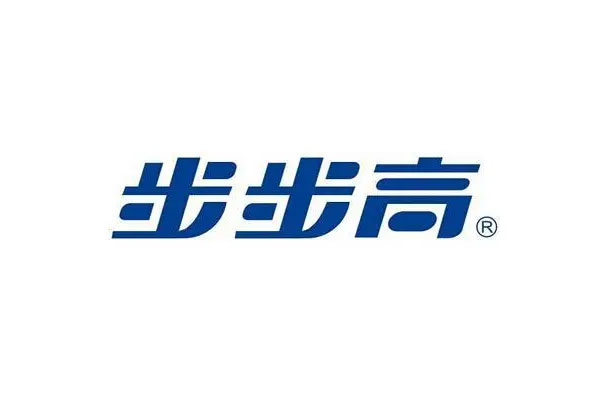 步步高®